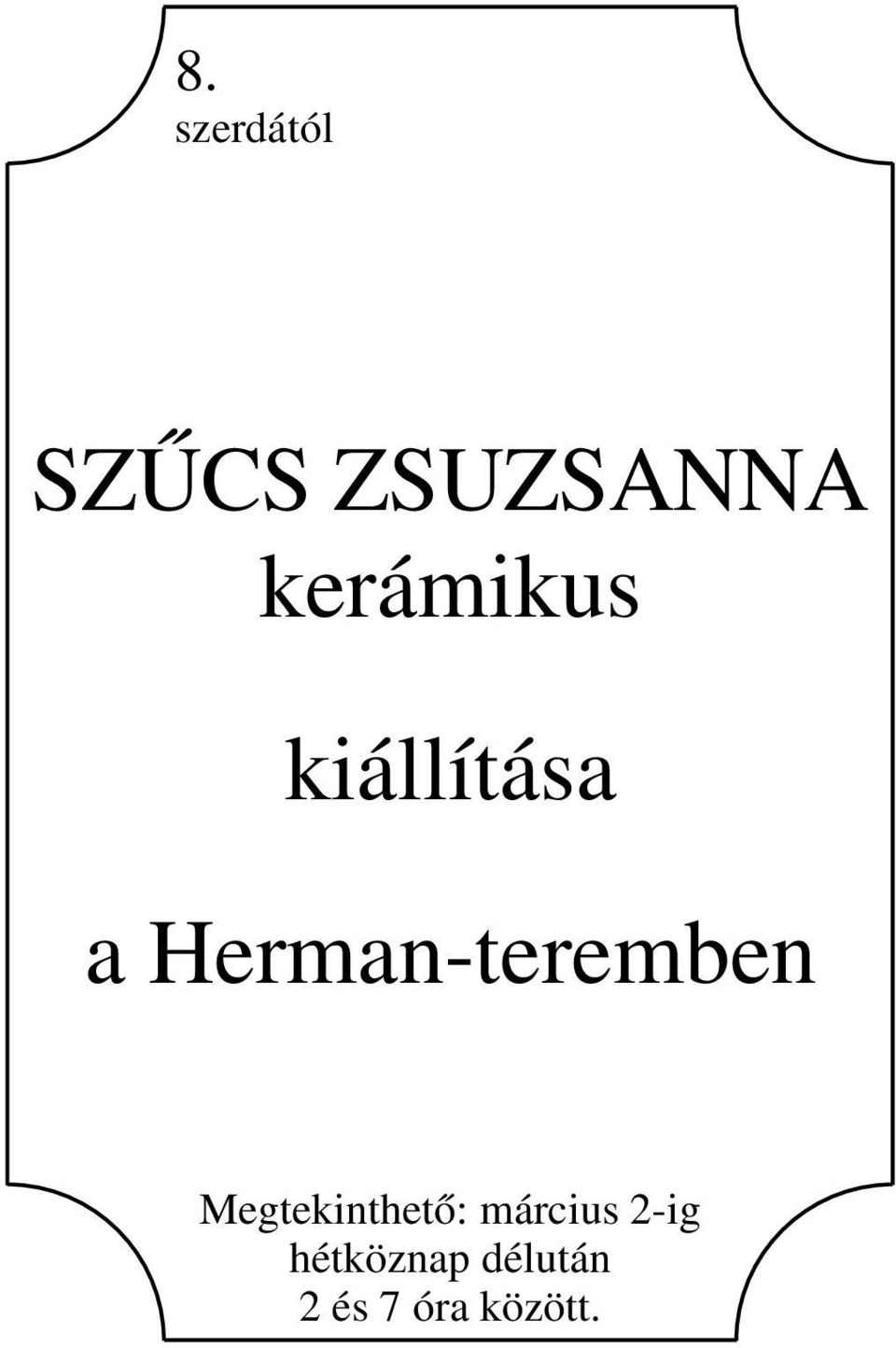 8.
szerdától

SZŰCS ZSUZSANNA
kerámikus

kiállítása

a Herman-teremben

Megtekinthető: március 2-ig
hétköznap délután
2 és 7 óra között.